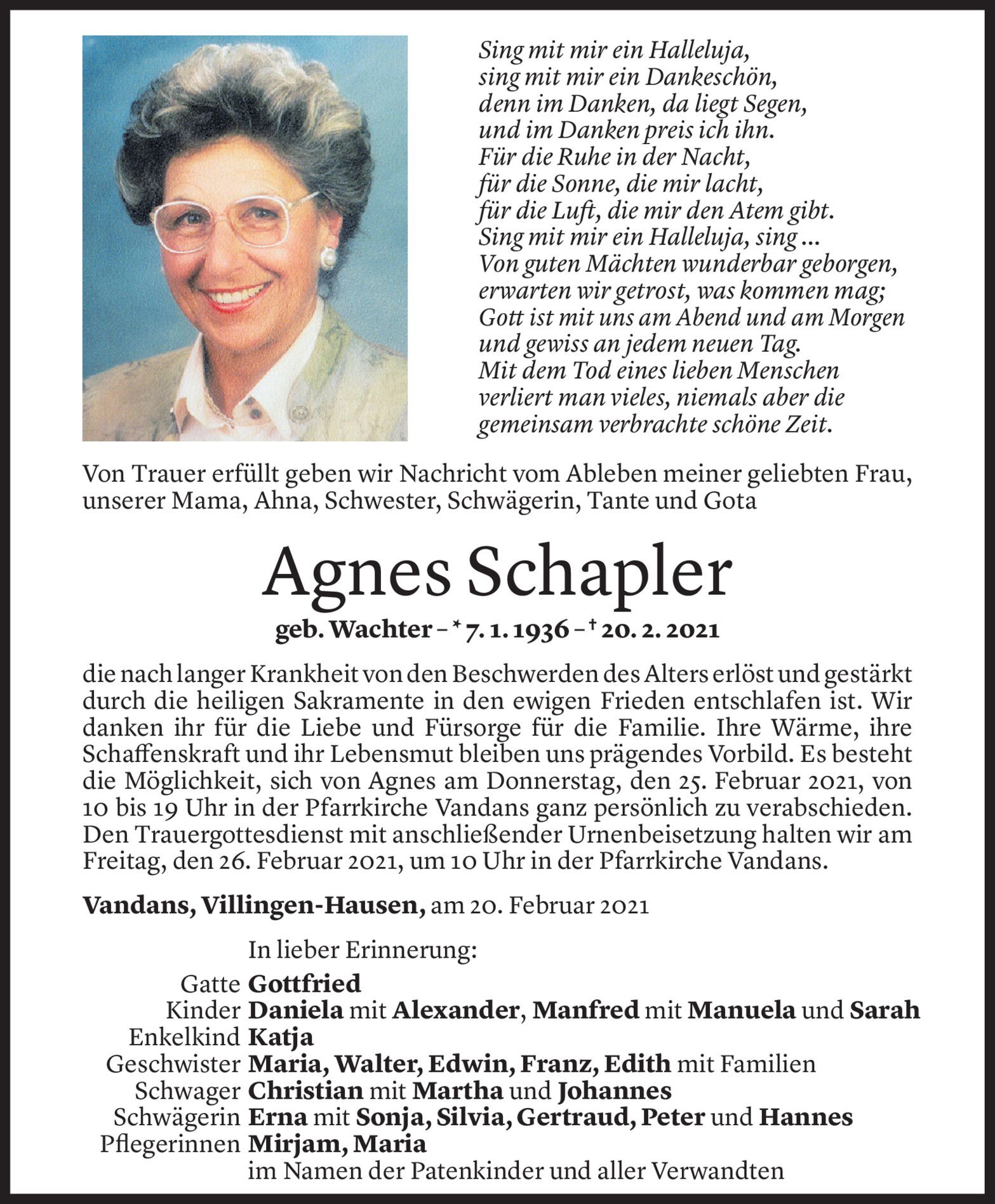 Sing mit mir ein Halleluja,
sing mit mir ein Dankeschön,
denn im Danken, da liegt Segen,
und im Danken preis ich ihn.
Für die Ruhe in der Nacht,
für die Sonne, die mir lacht,
für die Luft, die mir den Atem gibt.
Sing mit mir ein Halleluja, sing ...
Von guten Mächten wunderbar geborgen,
erwarten wir getrost, was kommen mag;
Gott ist mit uns am Abend und am Morgen
und gewiss an jedem neuen Tag.
Mit dem Tod eines lieben Menschen
verliert man vieles, niemals aber die
gemeinsam verbrachte schöne Zeit.

Von Trauer erfüllt geben wir Nachricht vom Ableben meiner geliebten Frau, unserer Mama, Ahna, Schwester, Schwägerin, Tante und Gota

Agnes Schapler

geb. Wachter – * 7. 1. 1936 – † 20. 2. 2021

die nach langer Krankheit von den Beschwerden des Alters erlöst und gestärkt durch die heiligen Sakramente in den ewigen Frieden entschlafen ist. Wir danken ihr für die Liebe und Fürsorge für die Familie. Ihre Wärme, ihre Schaffenskraft und ihr Lebensmut bleiben uns prägendes Vorbild. Es besteht die Möglichkeit, sich von Agnes am Donnerstag, den 25. Februar 2021, von 10 bis 19 Uhr in der Pfarrkirche Vandans ganz persönlich zu verabschieden. Den Trauergottesdienst mit anschließender Urnenbeisetzung halten wir am Freitag, den 26. Februar 2021, um 10 Uhr in der Pfarrkirche Vandans.

Vandans, Villingen-Hausen, am 20. Februar 2021

In lieber Erinnerung:
Gatte Gottfried
Kinder Daniela mit Alexander, Manfred mit Manuela und Sarah
Enkelkind Katja
Geschwister Maria, Walter, Edwin, Franz, Edith mit Familien
Schwager Christian mit Martha und Johannes
Schwägerin Erna mit Sonja, Silvia, Gertraud, Peter und Hannes
Pflegerinnen Mirjam, Maria
im Namen der Patenkinder und aller Verwandten